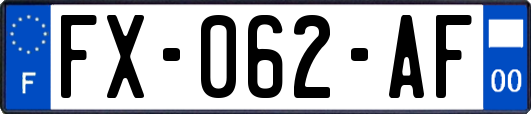 F
FX-062-AF
00